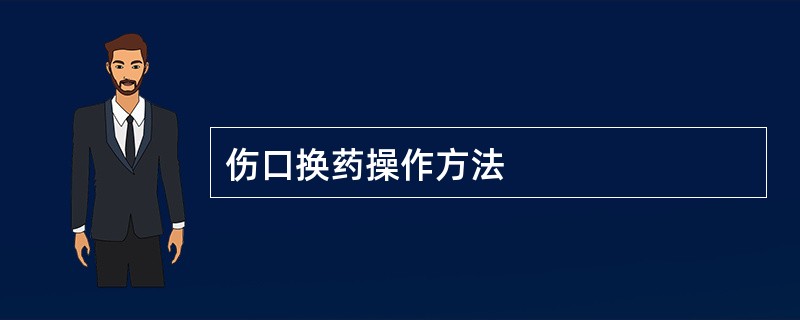 伤口换药操作方法